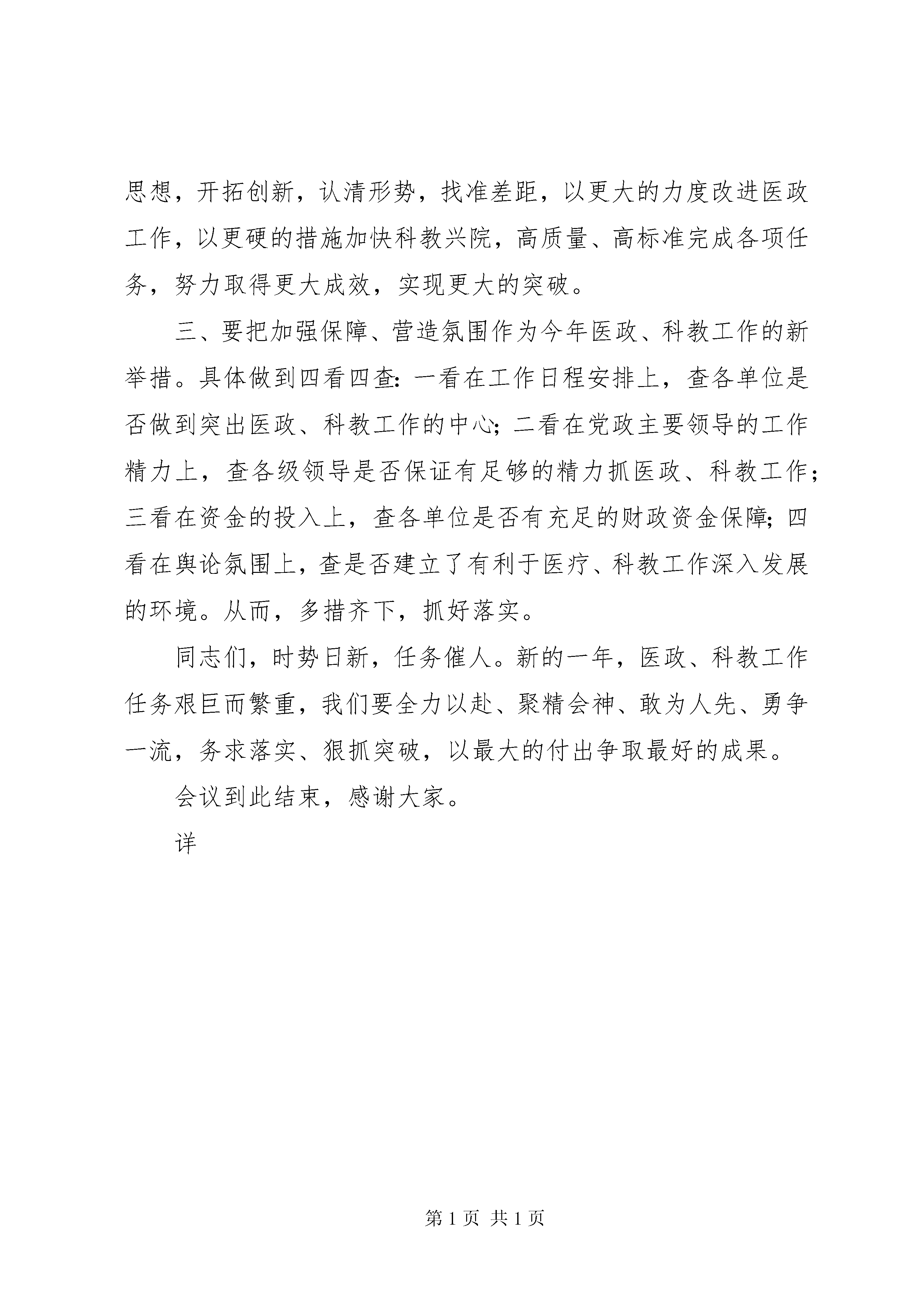 思想，开拓创新，认清形势，找准差距，以更大的力度改进医政工作，以更硬的措施加快科教兴院，高质量、高标准完成各项任务，努力取得更大成效，实现更大的突破。

三、要把加强保障、营造氛围作为今年医政、科教工作的新举措。具体做到四看四查：一看在工作日程安排上，查各单位是否做到突出医政、科教工作的中心；二看在党政主要领导的工作精力上，查各级领导是否保证有足够的精力抓医政、科教工作；三看在资金的投入上，查各单位是否有充足的财政资金保障；四看在舆论氛围上，查是否建立了有利于医疗、科教工作深入发展的环境。从而，多措齐下，抓好落实。

同志们，时势日新，任务催人。新的一年，医政、科教工作任务艰巨而繁重，我们要全力以赴、聚精会神、敢为人先、勇争一流，务求落实、狠抓突破，以最大的付出争取最好的成果。

会议到此结束，感谢大家。

详

第 1 页 共 1 页